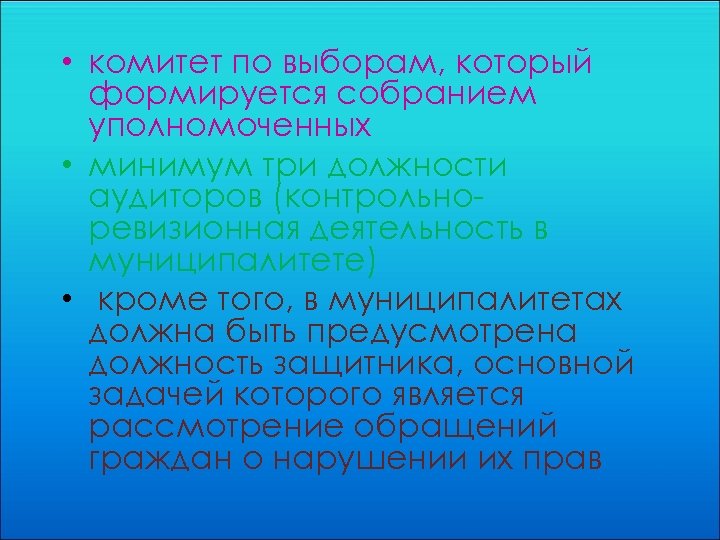 • комитет по выборам, который формируется собранием уполномоченных

• минимум три должности аудиторов (контрольно-ревизионная деятельность в муниципалитете)

• кроме того, в муниципалитетах должна быть предусмотрена должность защитника, основной задачей которого является рассмотрение обращений граждан о нарушении их прав